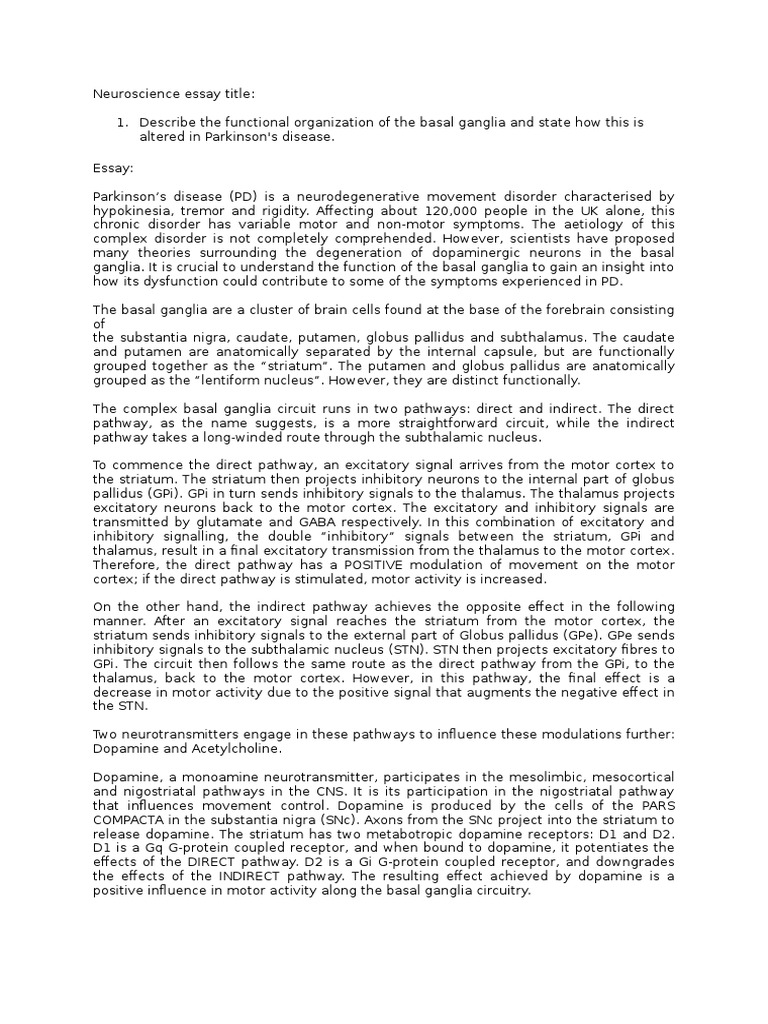 Neuroscience essay title:

1. Describe the functional organization of the basal ganglia and state how this is altered in Parkinson's disease.

Essay:

Parkinson's disease (PD) is a neurodegenerative movement disorder characterised by hypokinesia, tremor and rigidity. Affecting about 120,000 people in the UK alone, this chronic disorder has variable motor and non-motor symptoms. The aetiology of this complex disorder is not completely comprehended. However, scientists have proposed many theories surrounding the degeneration of dopaminergic neurons in the basal ganglia. It is crucial to understand the function of the basal ganglia to gain an insight into how its dysfunction could contribute to some of the symptoms experienced in PD.

The basal ganglia are a cluster of brain cells found at the base of the forebrain consisting of
the substantia nigra, caudate, putamen, globus pallidus and subthalamus. The caudate and putamen are anatomically separated by the internal capsule, but are functionally grouped together as the "striatum". The putamen and globus pallidus are anatomically grouped as the "lentiform nucleus". However, they are distinct functionally.

The complex basal ganglia circuit runs in two pathways: direct and indirect. The direct pathway, as the name suggests, is a more straightforward circuit, while the indirect pathway takes a long-winded route through the subthalamic nucleus.

To commence the direct pathway, an excitatory signal arrives from the motor cortex to the striatum. The striatum then projects inhibitory neurons to the internal part of globus pallidus (GPi). GPi in turn sends inhibitory signals to the thalamus. The thalamus projects excitatory neurons back to the motor cortex. The excitatory and inhibitory signals are transmitted by glutamate and GABA respectively. In this combination of excitatory and inhibitory signalling, the double "inhibitory" signals between the striatum, GPi and thalamus, result in a final excitatory transmission from the thalamus to the motor cortex. Therefore, the direct pathway has a POSITIVE modulation of movement on the motor cortex; if the direct pathway is stimulated, motor activity is increased.

On the other hand, the indirect pathway achieves the opposite effect in the following manner. After an excitatory signal reaches the striatum from the motor cortex, the striatum sends inhibitory signals to the external part of Globus pallidus (GPe). GPe sends inhibitory signals to the subthalamic nucleus (STN). STN then projects excitatory fibres to GPi. The circuit then follows the same route as the direct pathway from the GPi, to the thalamus, back to the motor cortex. However, in this pathway, the final effect is a decrease in motor activity due to the positive signal that augments the negative effect in the STN.

Two neurotransmitters engage in these pathways to influence these modulations further: Dopamine and Acetylcholine.

Dopamine, a monoamine neurotransmitter, participates in the mesolimbic, mesocortical and nigostriatal pathways in the CNS. It is its participation in the nigostriatal pathway that influences movement control. Dopamine is produced by the cells of the PARS COMPACTA in the substantia nigra (SNc). Axons from the SNc project into the striatum to release dopamine. The striatum has two metabotropic dopamine receptors: D1 and D2. D1 is a Gq G-protein coupled receptor, and when bound to dopamine, it potentiates the effects of the DIRECT pathway. D2 is a Gi G-protein coupled receptor, and downgrades the effects of the INDIRECT pathway. The resulting effect achieved by dopamine is a positive influence in motor activity along the basal ganglia circuitry.